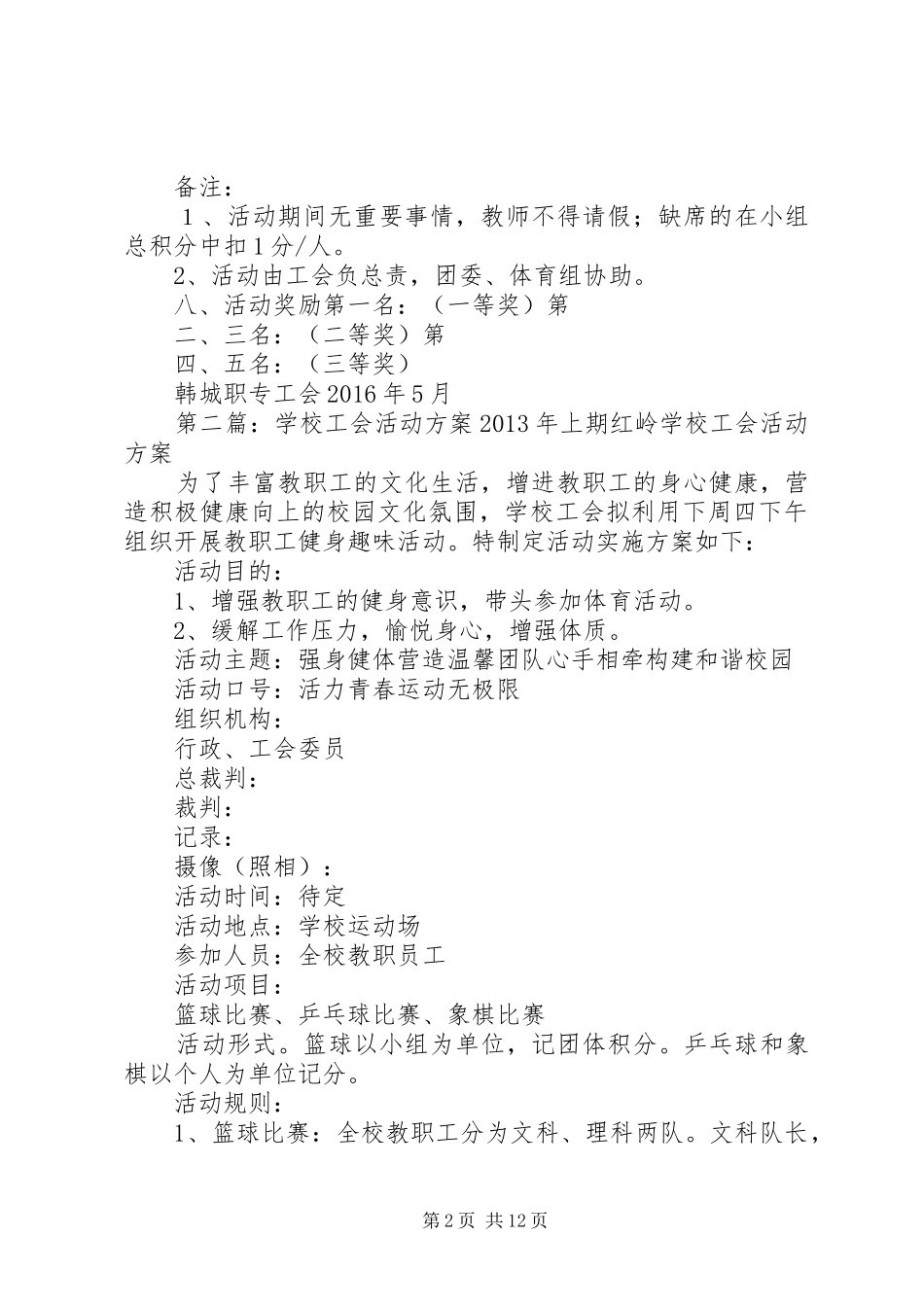 备注：

１、活动期间无重要事情，教师不得请假；缺席的在小组总积分中扣1分/人。

2、活动由工会负总责，团委、体育组协助。

八、活动奖励第一名：（一等奖）第

二、三名：（二等奖）第

四、五名：（三等奖）

韩城职专工会2016年5月

第二篇：学校工会活动方案2013年上期红岭学校工会活动方案

为了丰富教职工的文化生活，增进教职工的身心健康，营造积极健康向上的校园文化氛围，学校工会拟利用下周四下午组织开展教职工健身趣味活动。特制定活动实施方案如下：

活动目的：

1、增强教职工的健身意识，带头参加体育活动。

2、缓解工作压力，愉悦身心，增强体质。

活动主题：强身健体营造温馨团队心手相牵构建和谐校园

活动口号：活力青春运动无极限

组织机构：

行政、工会委员

总裁判：

裁判：

记录：

摄像（照相）：

活动时间：待定

活动地点：学校运动场

参加人员：全校教职员工

活动项目：

篮球比赛、乒乓球比赛、象棋比赛

活动形式。篮球以小组为单位，记团体积分。乒乓球和象棋以个人为单位记分。

活动规则：

1、篮球比赛：全校教职工分为文科、理科两队。文科队长，

第2页 共12页